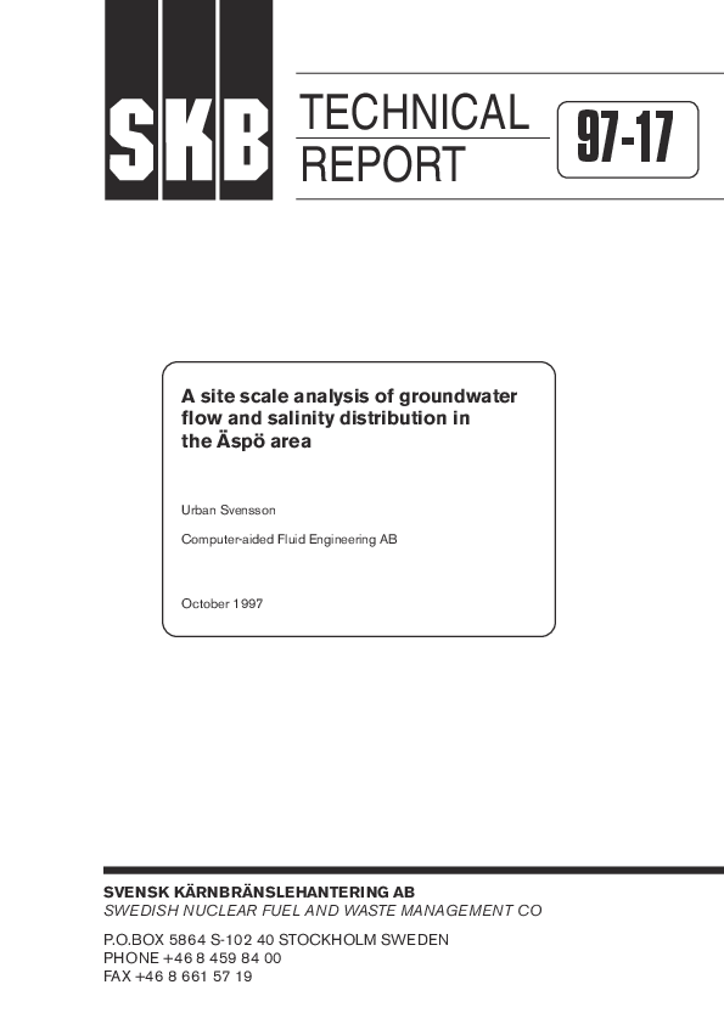 SKB

TECHNICAL
REPORT

97-17

A site scale analysis of groundwater flow and salinity distribution in the Äspö area

Urban Svensson

Computer-aided Fluid Engineering AB

October 1997

SVENSK KÄRNBRÄNSLEHANTERING AB
SWEDISH NUCLEAR FUEL AND WASTE MANAGEMENT CO

P.O.BOX 5864 S-102 40 STOCKHOLM SWEDEN
PHONE +46 8 459 84 00
FAX +46 8 661 57 19